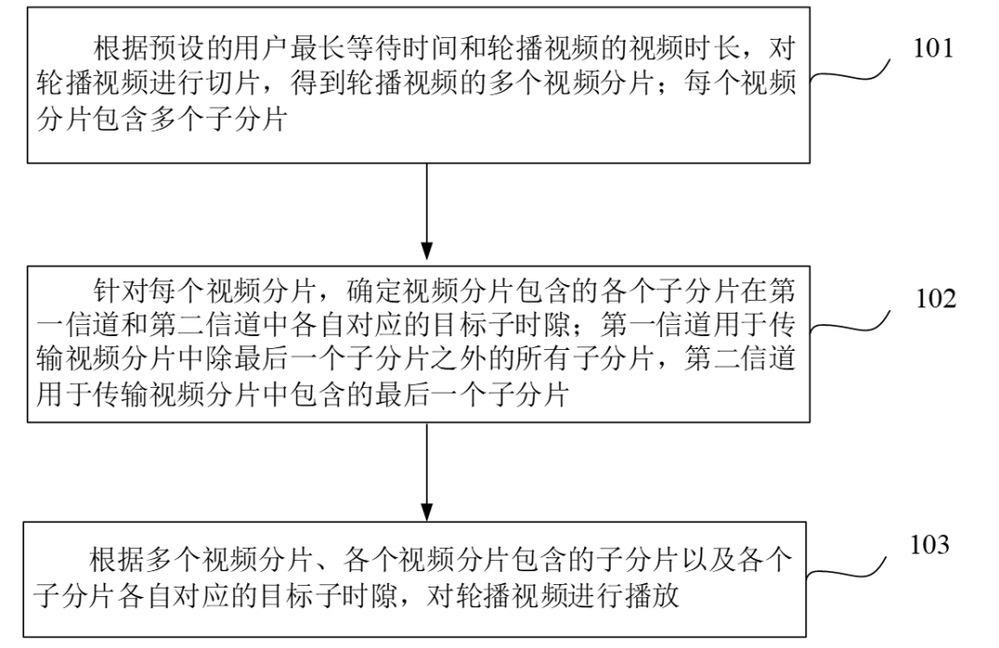 根据预设的用户最长等待时间和轮播视频的视频时长，对轮播视频进行切片，得到轮播视频的多个视频分片；每个视频分片包含多个子分片

101

针对每个视频分片，确定视频分片包含的各个子分片在第一信道和第二信道中各自对应的目标子时隙；第一信道用于传输视频分片中除最后一个子分片之外的所有子分片，第二信道用于传输视频分片中包含的最后一个子分片

102

根据多个视频分片、各个视频分片包含的子分片以及各个子分片各自对应的目标子时隙，对轮播视频进行播放

103